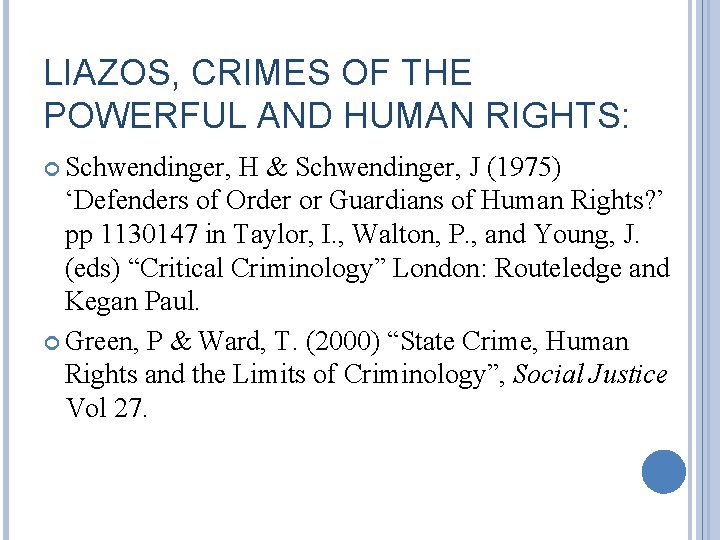 LIAZOS, CRIMES OF THE POWERFUL AND HUMAN RIGHTS:

• Schwendinger, H & Schwendinger, J (1975) 'Defenders of Order or Guardians of Human Rights?' pp 1130147 in Taylor, I., Walton, P., and Young, J. (eds) "Critical Criminology" London: Routeledge and Kegan Paul.

• Green, P & Ward, T. (2000) "State Crime, Human Rights and the Limits of Criminology", Social Justice Vol 27.